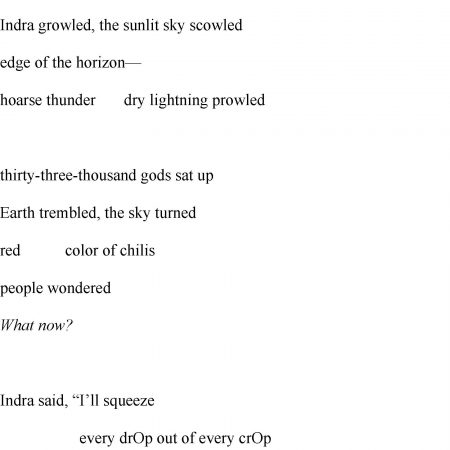 Indra growled, the sunlit sky scowled

edge of the horizon—

hoarse thunder dry lightning prowled

thirty-three-thousand gods sat up

Earth trembled, the sky turned

red color of chilis

people wondered

What now?

Indra said, "I'll squeeze

every drOp out of every crOp